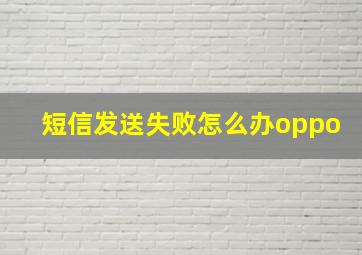 短信发送失败怎么办oppo